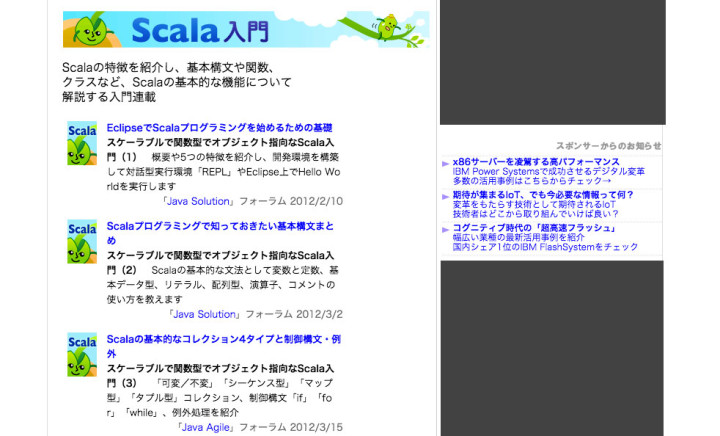 Scala入門

Scalaの特徴を紹介し、基本構文や関数、クラスなど、Scalaの基本的な機能について解説する入門連載

Scala

EclipseでScalaプログラミングを始めるための基礎

スケーラブルで関数型でオブジェクト指向なScala入門（1）　概要や5つの特徴を紹介し、開発環境を構築して対話型実行環境「REPL」やEclipse上でHello Worldを実行します

「Java Solution」フォーラム 2012/2/10

Scala

Scalaプログラミングで知っておきたい基本構文まとめ

スケーラブルで関数型でオブジェクト指向なScala入門（2）　Scalaの基本的な文法として変数と定数、基本データ型、リテラル、配列型、演算子、コメントの使い方を教えます

「Java Solution」フォーラム 2012/3/2

Scala

Scalaの基本的なコレクション4タイプと制御構文・例外

スケーラブルで関数型でオブジェクト指向なScala入門（3）　「可変／不変」「シーケンス型」「マップ型」「タプル型」コレクション、制御構文「if」「for」「while」、例外処理を紹介

「Java Agile」フォーラム 2012/3/15

スポンサーからのお知らせ

x86サーバーを凌駕する高パフォーマンス
IBM Power Systemsで成功させるデジタル変革
多数の活用事例はこちらからチェック→

期待が集まるIoT、でも今必要な情報って何？
変革をもたらす技術として期待されるIoT
技術者はどこから取り組んでいけば良い？

コグニティブ時代の「超高速フラッシュ」
幅広い業種の最新活用事例を紹介
国内シェア1位のIBM FlashSystemをチェック